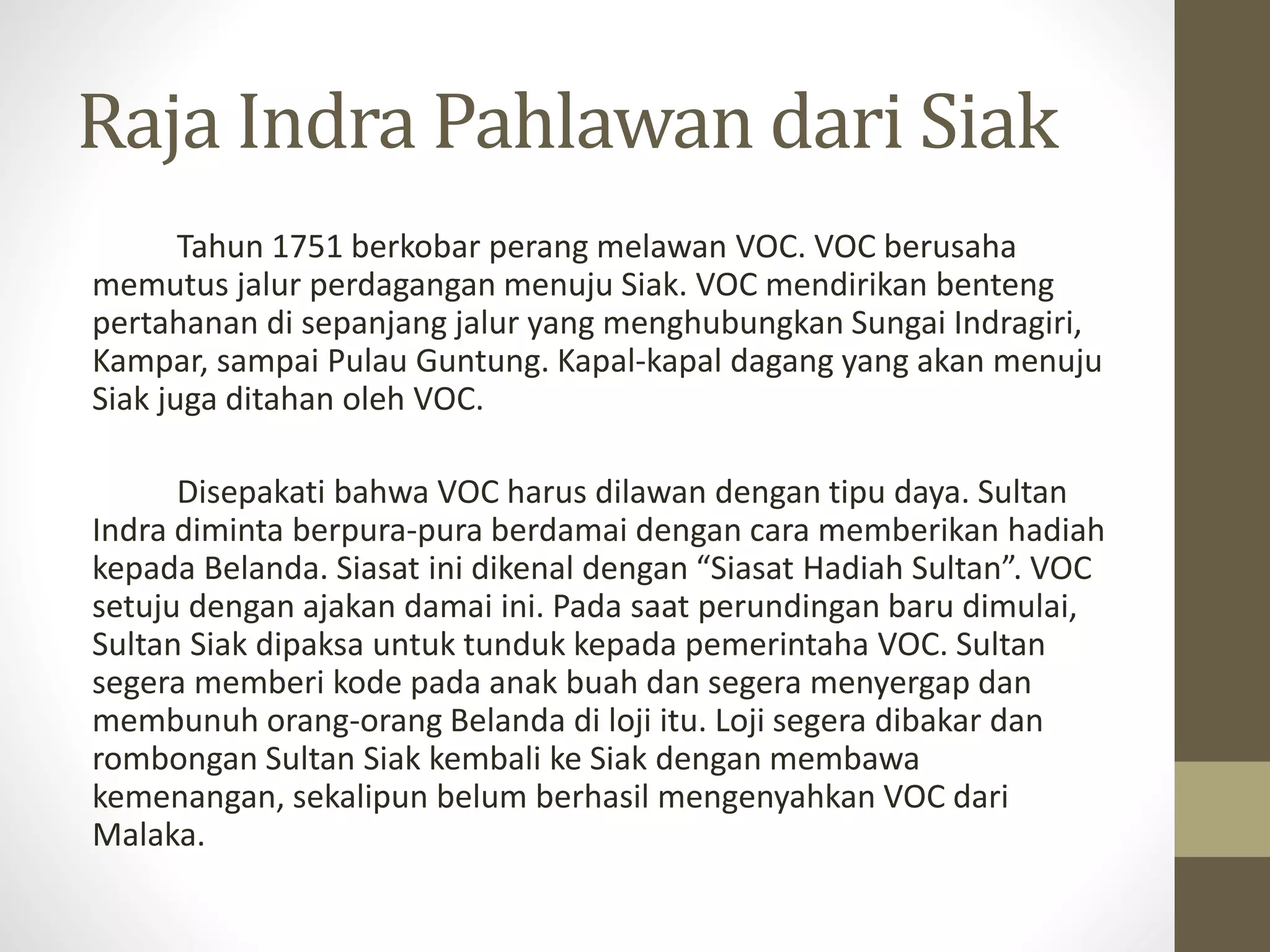 Raja Indra Pahlawan dari Siak

Tahun 1751 berkobar perang melawan VOC. VOC berusaha memutus jalur perdagangan menuju Siak. VOC mendirikan benteng pertahanan di sepanjang jalur yang menghubungkan Sungai Indragiri, Kampar, sampai Pulau Guntung. Kapal-kapal dagang yang akan menuju Siak juga ditahan oleh VOC.

Disepakati bahwa VOC harus dilawan dengan tipu daya. Sultan Indra diminta berpura-pura berdamai dengan cara memberikan hadiah kepada Belanda. Siasat ini dikenal dengan “Siasat Hadiah Sultan”. VOC setuju dengan ajakan damai ini. Pada saat perundingan baru dimulai, Sultan Siak dipaksa untuk tunduk kepada pemerintaha VOC. Sultan segera memberi kode pada anak buah dan segera menyergap dan membunuh orang-orang Belanda di loji itu. Loji segera dibakar dan rombongan Sultan Siak kembali ke Siak dengan membawa kemenangan, sekalipun belum berhasil mengenyahkan VOC dari Malaka.